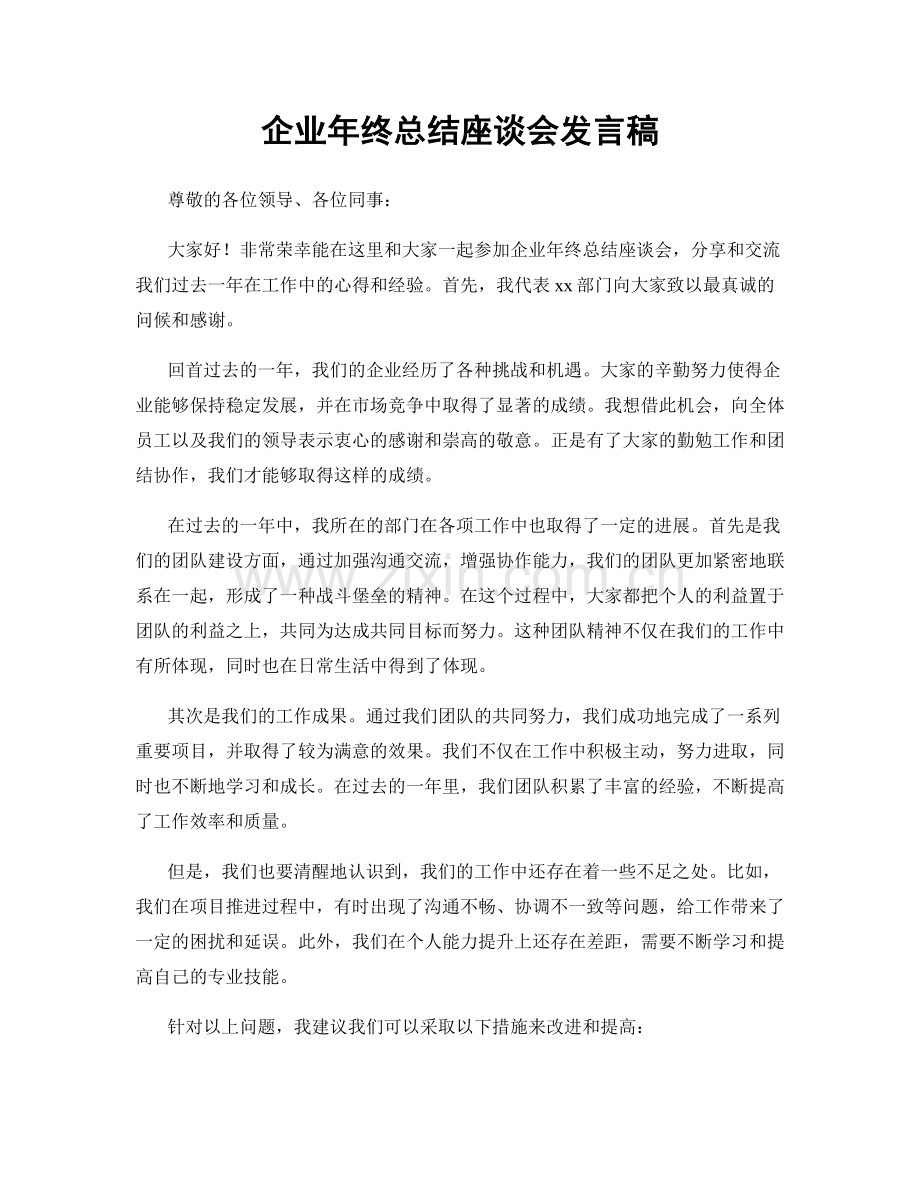 企业年终总结座谈会发言稿

尊敬的各位领导、各位同事：

大家好！非常荣幸能在这里和大家一起参加企业年终总结座谈会，分享和交流我们过去一年在工作中的心得和经验。首先，我代表xx部门向大家致以最真诚的问候和感谢。

回首过去的一年，我们的企业经历了各种挑战和机遇。大家的辛勤努力使得企业能够保持稳定发展，并在市场竞争中取得了显著的成绩。我想借此机会，向全体员工以及我们的领导表示衷心的感谢和崇高的敬意。正是有了大家的勤勉工作和团结协作，我们才能够取得这样的成绩。

在过去的一年中，我所在的部门在各项工作中也取得了一定的进展。首先是我们的团队建设方面，通过加强沟通交流，增强协作能力，我们的团队更加紧密地联系在一起，形成了一种战斗堡垒的精神。在这个过程中，大家都把个人的利益置于团队的利益之上，共同为达成共同目标而努力。这种团队精神不仅在我们的工作中有所体现，同时也在日常生活中得到了体现。

其次是我们的工作成果。通过我们团队的共同努力，我们成功地完成了一系列重要项目，并取得了较为满意的效果。我们不仅在工作中积极主动，努力进取，同时也不断地学习和成长。在过去的一年里，我们团队积累了丰富的经验，不断提高了工作效率和质量。

但是，我们也要清醒地认识到，我们的工作中还存在着一些不足之处。比如，我们在项目推进过程中，有时出现了沟通不畅、协调不一致等问题，给工作带来了一定的困扰和延误。此外，我们在个人能力提升上还存在差距，需要不断学习和提高自己的专业技能。

针对以上问题，我建议我们可以采取以下措施来改进和提高：

www.zixin.com.cn